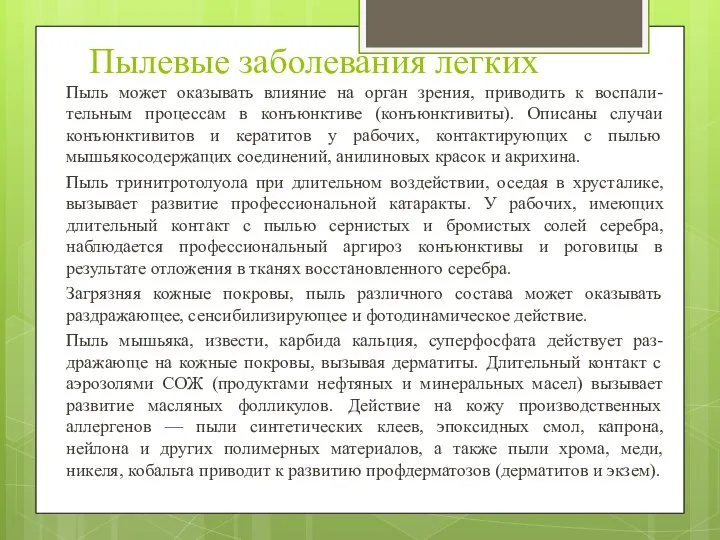 Пылевые заболевания легких

Пыль может оказывать влияние на орган зрения, приводить к воспалительным процессам в конъюнктиве (конъюнктивиты). Описаны случаи конъюнктивитов и кератитов у рабочих, контактирующих с пылью мышьякосодержащих соединений, анилиновых красок и акрихина.

Пыль тринитротолуола при длительном воздействии, оседая в хрусталике, вызывает развитие профессиональной катаракты. У рабочих, имеющих длительный контакт с пылью сернистых и бромистых солей серебра, наблюдается профессиональный аргироз конъюнктивы и роговицы в результате отложения в тканях восстановленного серебра.

Загрязняя кожные покровы, пыль различного состава может оказывать раздражающее, сенсибилизирующее и фотодинамическое действие.

Пыль мышьяка, извести, карбида кальция, суперфосфата действует раздражающе на кожные покровы, вызывая дерматиты. Длительный контакт с аэрозолями СОЖ (продуктами нефтяных и минеральных масел) вызывает развитие масляных фолликулов. Действие на кожу производственных аллергенов — пыли синтетических клеев, эпоксидных смол, капрона, нейлона и других полимерных материалов, а также пыли хрома, меди, никеля, кобальта приводит к развитию профдерматозов (дерматитов и экзем).